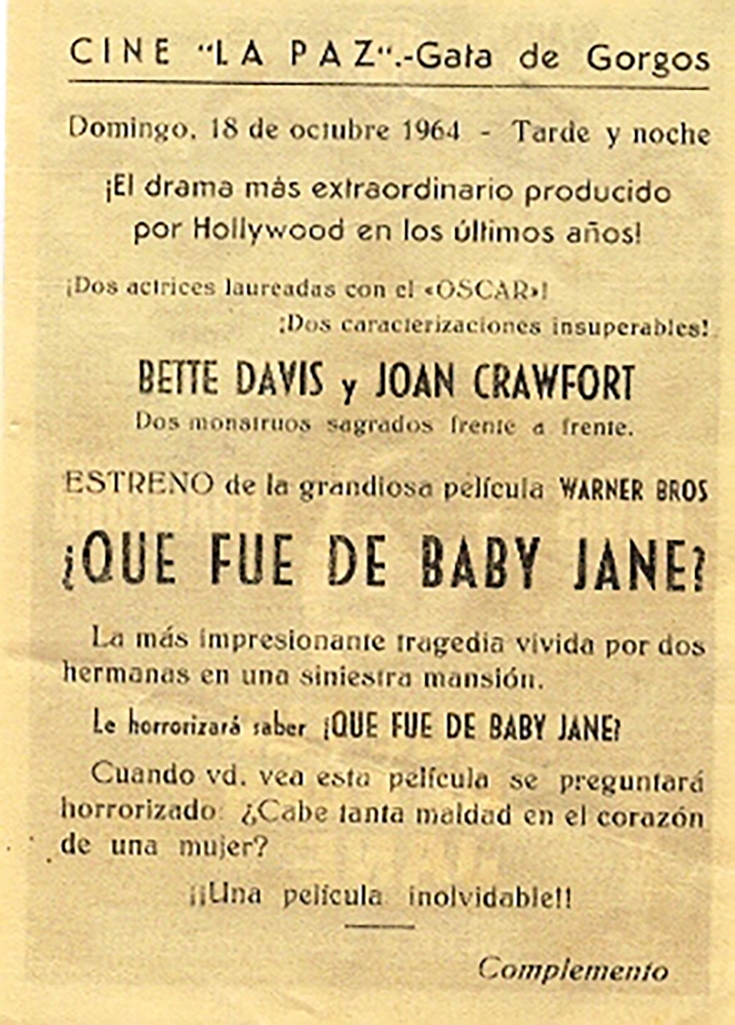 CINE "LA PAZ".-Gata de Gorgos

Domingo, 18 de octubre 1964 - Tarde y noche

¡El drama más extraordinario producido por Hollywood en los últimos años!

¡Dos actrices laureadas con el «OSCAR»!
¡Dos caracterizaciones insuperables!

BETTE DAVIS y JOAN CRAWFORT
Dos monstruos sagrados frente a frente.

ESTRENO de la grandiosa película WARNER BROS

¿QUE FUE DE BABY JANE?

La más impresionante tragedia vivida por dos hermanas en una siniestra mansión.

Le horrorizará saber ¿QUE FUE DE BABY JANE?

Cuando vd. vea esta película se preguntará horrorizado: ¿Cabe tanta maldad en el corazón de una mujer?

¡¡Una película inolvidable!!

Complemento